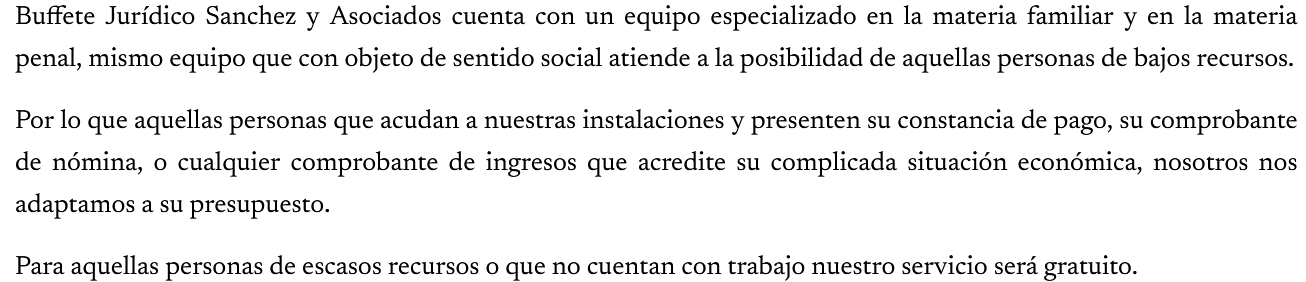 Buffete Jurídico Sanchez y Asociados cuenta con un equipo especializado en la materia familiar y en la materia penal, mismo equipo que con objeto de sentido social atiende a la posibilidad de aquellas personas de bajos recursos.

Por lo que aquellas personas que acudan a nuestras instalaciones y presenten su constancia de pago, su comprobante de nómina, o cualquier comprobante de ingresos que acredite su complicada situación económica, nosotros nos adaptamos a su presupuesto.

Para aquellas personas de escasos recursos o que no cuentan con trabajo nuestro servicio será gratuito.